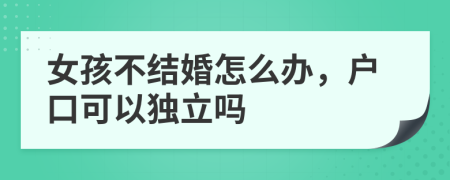 女孩不结婚怎么办，户口可以独立吗